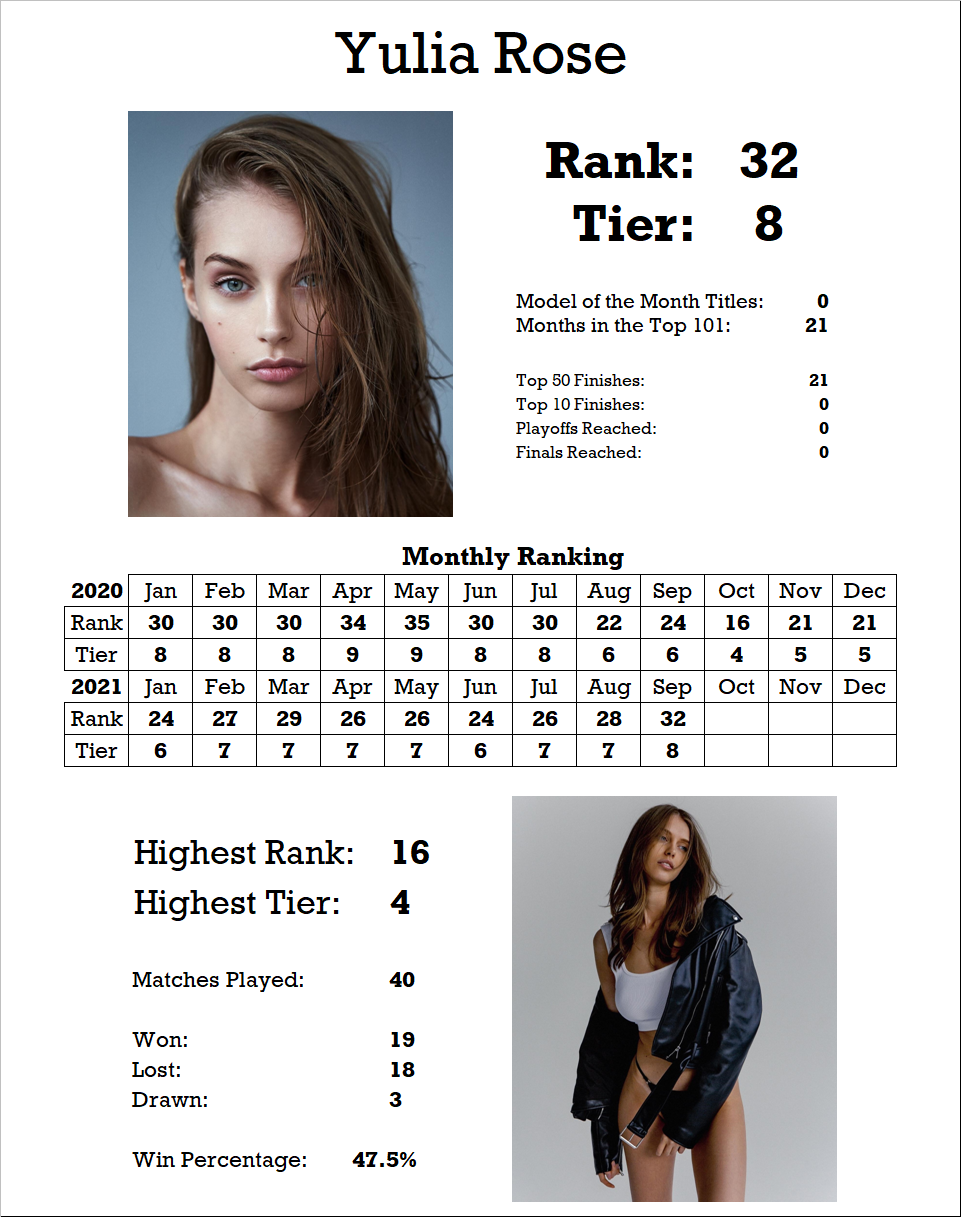 Yulia Rose

Rank: 32
Tier: 8

Model of the Month Titles: 0
Months in the Top 101: 21

Top 50 Finishes: 21
Top 10 Finishes: 0
Playoffs Reached: 0
Finals Reached: 0

Monthly Ranking

| 2020 | Jan | Feb | Mar | Apr | May | Jun | Jul | Aug | Sep | Oct | Nov | Dec |
|---|---|---|---|---|---|---|---|---|---|---|---|---|
| Rank | 30 | 30 | 30 | 34 | 35 | 30 | 30 | 22 | 24 | 16 | 21 | 21 |
| Tier | 8 | 8 | 8 | 9 | 9 | 8 | 8 | 6 | 6 | 4 | 5 | 5 |
| 2021 | Jan | Feb | Mar | Apr | May | Jun | Jul | Aug | Sep | Oct | Nov | Dec |
| Rank | 24 | 27 | 29 | 26 | 26 | 24 | 26 | 28 | 32 | | | |
| Tier | 6 | 7 | 7 | 7 | 7 | 6 | 7 | 7 | 8 | | | |

Highest Rank: 16
Highest Tier: 4

Matches Played: 40

Won: 19
Lost: 18
Drawn: 3

Win Percentage: 47.5%